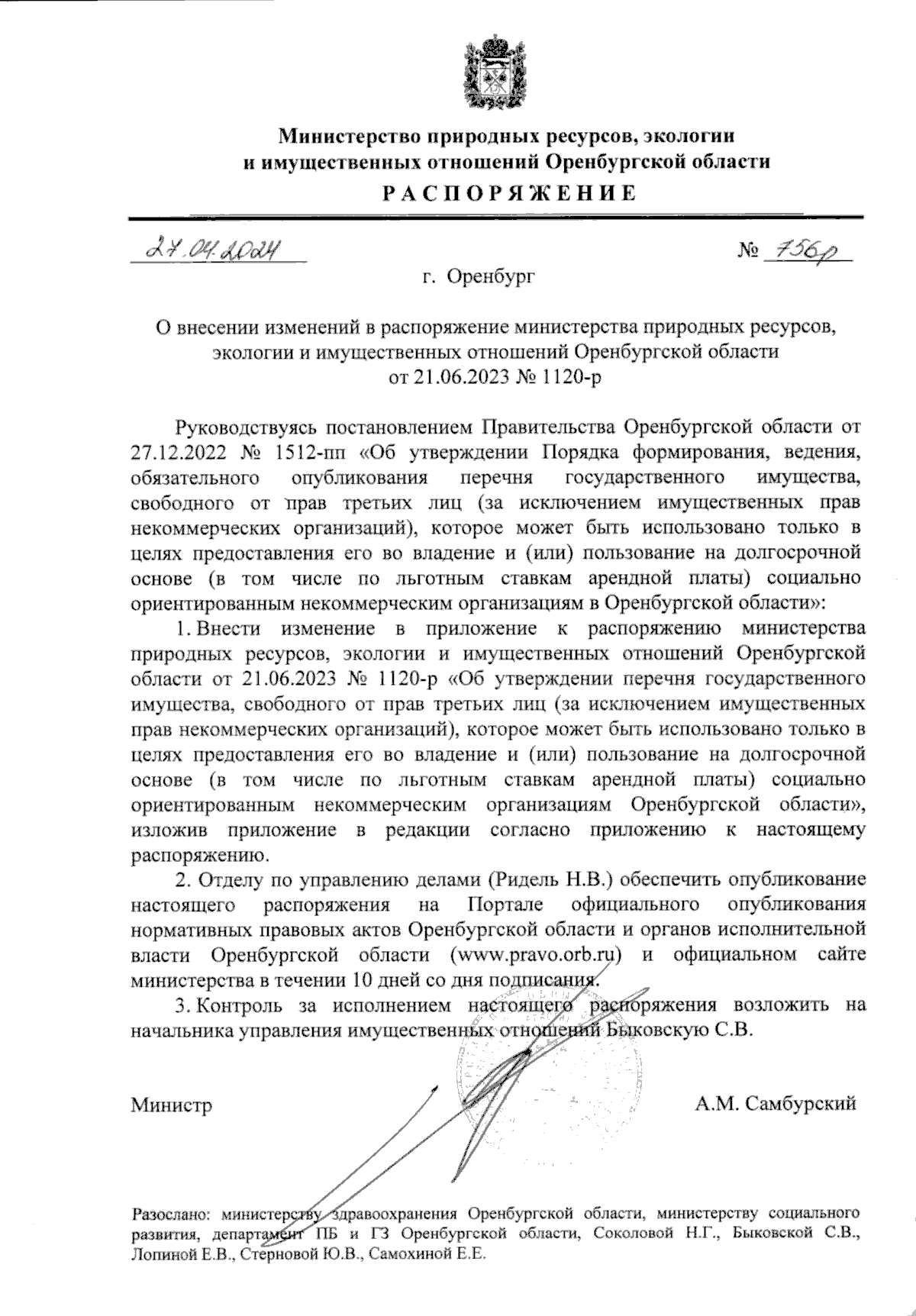 Министерство природных ресурсов, экологии и имущественных отношений Оренбургской области
РАСПОРЯЖЕНИЕ

27.04.2024 № 756р

г. Оренбург

О внесении изменений в распоряжение министерства природных ресурсов, экологии и имущественных отношений Оренбургской области от 21.06.2023 № 1120-р

Руководствуясь постановлением Правительства Оренбургской области от 27.12.2022 № 1512-пп «Об утверждении Порядка формирования, ведения, обязательного опубликования перечня государственного имущества, свободного от прав третьих лиц (за исключением имущественных прав некоммерческих организаций), которое может быть использовано только в целях предоставления его во владение и (или) пользование на долгосрочной основе (в том числе по льготным ставкам арендной платы) социально ориентированным некоммерческим организациям в Оренбургской области»:

1. Внести изменение в приложение к распоряжению министерства природных ресурсов, экологии и имущественных отношений Оренбургской области от 21.06.2023 № 1120-р «Об утверждении перечня государственного имущества, свободного от прав третьих лиц (за исключением имущественных прав некоммерческих организаций), которое может быть использовано только в целях предоставления его во владение и (или) пользование на долгосрочной основе (в том числе по льготным ставкам арендной платы) социально ориентированным некоммерческим организациям Оренбургской области», изложив приложение в редакции согласно приложению к настоящему распоряжению.

2. Отделу по управлению делами (Ридель Н.В.) обеспечить опубликование настоящего распоряжения на Портале официального опубликования нормативных правовых актов Оренбургской области и органов исполнительной власти Оренбургской области (www.pravo.orb.ru) и официальном сайте министерства в течении 10 дней со дня подписания.

3. Контроль за исполнением настоящего распоряжения возложить на начальника управления имущественных отношений Быковскую С.В.

Министр А.М. Самбурский

Разослано: министерству здравоохранения Оренбургской области, министерству социального развития, департамент ПБ и ГЗ Оренбургской области, Соколовой Н.Г., Быковской С.В., Лопиной Е.В., Стерновой Ю.В., Самохиной Е.Е.